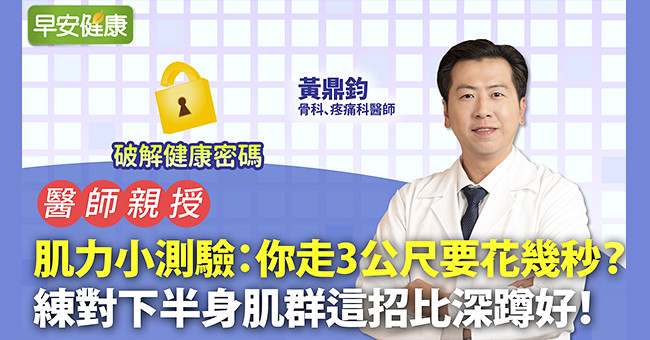 早安健康

黃鼎鈞
骨科、疼痛科醫師

破解健康密碼

醫師親授

肌力小測驗：你走3公尺要花幾秒？
練對下半身肌群這招比深蹲好！